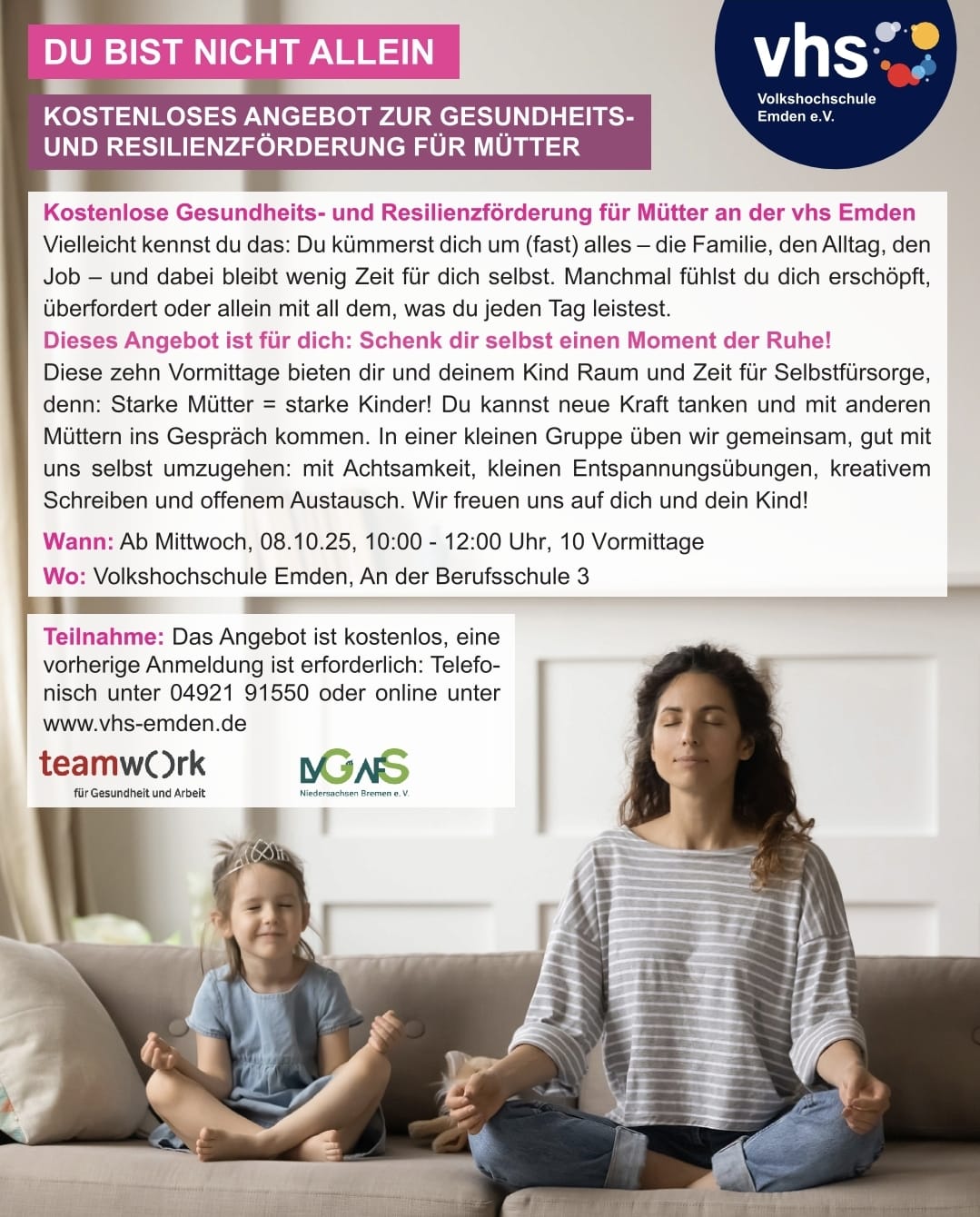 DU BIST NICHT ALLEIN

KOSTENLOSES ANGEBOT ZUR GESUNDHEITS- UND RESILIENZFÖRDERUNG FÜR MÜTTER

vhs
Volkshochschule Emden e.V.

Kostenlose Gesundheits- und Resilienzförderung für Mütter an der vhs Emden
Vielleicht kennst du das: Du kümmerst dich um (fast) alles – die Familie, den Alltag, den Job – und dabei bleibt wenig Zeit für dich selbst. Manchmal fühlst du dich erschöpft, überfordert oder allein mit all dem, was du jeden Tag leistest.

Dieses Angebot ist für dich: Schenk dir selbst einen Moment der Ruhe!
Diese zehn Vormittage bieten dir und deinem Kind Raum und Zeit für Selbstfürsorge, denn: Starke Mütter = starke Kinder! Du kannst neue Kraft tanken und mit anderen Müttern ins Gespräch kommen. In einer kleinen Gruppe üben wir gemeinsam, gut mit uns selbst umzugehen: mit Achtsamkeit, kleinen Entspannungsübungen, kreativem Schreiben und offenem Austausch. Wir freuen uns auf dich und dein Kind!

Wann: Ab Mittwoch, 08.10.25, 10:00 - 12:00 Uhr, 10 Vormittage
Wo: Volkshochschule Emden, An der Berufsschule 3

Teilnahme: Das Angebot ist kostenlos, eine vorherige Anmeldung ist erforderlich: Telefonisch unter 04921 91550 oder online unter www.vhs-emden.de

teamwork
für Gesundheit und Arbeit

LVGAFS
Niedersachsen Bremen e. V.